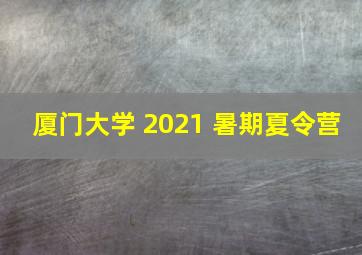 厦门大学 2021 暑期夏令营